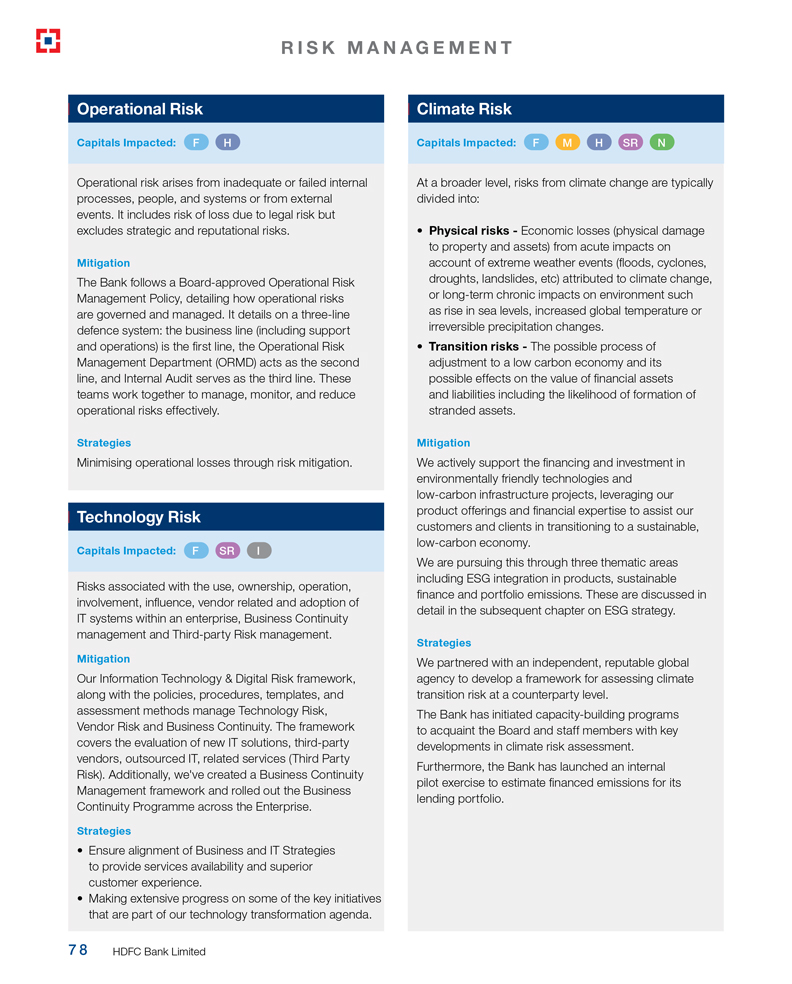 RISK MANAGEMENT

Operational Risk

Capitals Impacted: F H

Operational risk arises from inadequate or failed internal processes, people, and systems or from external events. It includes risk of loss due to legal risk but excludes strategic and reputational risks.

Mitigation

The Bank follows a Board-approved Operational Risk Management Policy, detailing how operational risks are governed and managed. It details on a three-line defence system: the business line (including support and operations) is the first line, the Operational Risk Management Department (ORMD) acts as the second line, and Internal Audit serves as the third line. These teams work together to manage, monitor, and reduce operational risks effectively.

Strategies

Minimising operational losses through risk mitigation.

Technology Risk

Capitals Impacted: F SR I

Risks associated with the use, ownership, operation, involvement, influence, vendor related and adoption of IT systems within an enterprise, Business Continuity management and Third-party Risk management.

Mitigation

Our Information Technology & Digital Risk framework, along with the policies, procedures, templates, and assessment methods manage Technology Risk, Vendor Risk and Business Continuity. The framework covers the evaluation of new IT solutions, third-party vendors, outsourced IT, related services (Third Party Risk). Additionally, we've created a Business Continuity Management framework and rolled out the Business Continuity Programme across the Enterprise.

Strategies

• Ensure alignment of Business and IT Strategies to provide services availability and superior customer experience.
• Making extensive progress on some of the key initiatives that are part of our technology transformation agenda.

Climate Risk

Capitals Impacted: F M H SR N

At a broader level, risks from climate change are typically divided into:

• Physical risks - Economic losses (physical damage to property and assets) from acute impacts on account of extreme weather events (floods, cyclones, droughts, landslides, etc) attributed to climate change, or long-term chronic impacts on environment such as rise in sea levels, increased global temperature or irreversible precipitation changes.
• Transition risks - The possible process of adjustment to a low carbon economy and its possible effects on the value of financial assets and liabilities including the likelihood of formation of stranded assets.

Mitigation

We actively support the financing and investment in environmentally friendly technologies and low-carbon infrastructure projects, leveraging our product offerings and financial expertise to assist our customers and clients in transitioning to a sustainable, low-carbon economy.

We are pursuing this through three thematic areas including ESG integration in products, sustainable finance and portfolio emissions. These are discussed in detail in the subsequent chapter on ESG strategy.

Strategies

We partnered with an independent, reputable global agency to develop a framework for assessing climate transition risk at a counterparty level.

The Bank has initiated capacity-building programs to acquaint the Board and staff members with key developments in climate risk assessment.

Furthermore, the Bank has launched an internal pilot exercise to estimate financed emissions for its lending portfolio.

78 HDFC Bank Limited